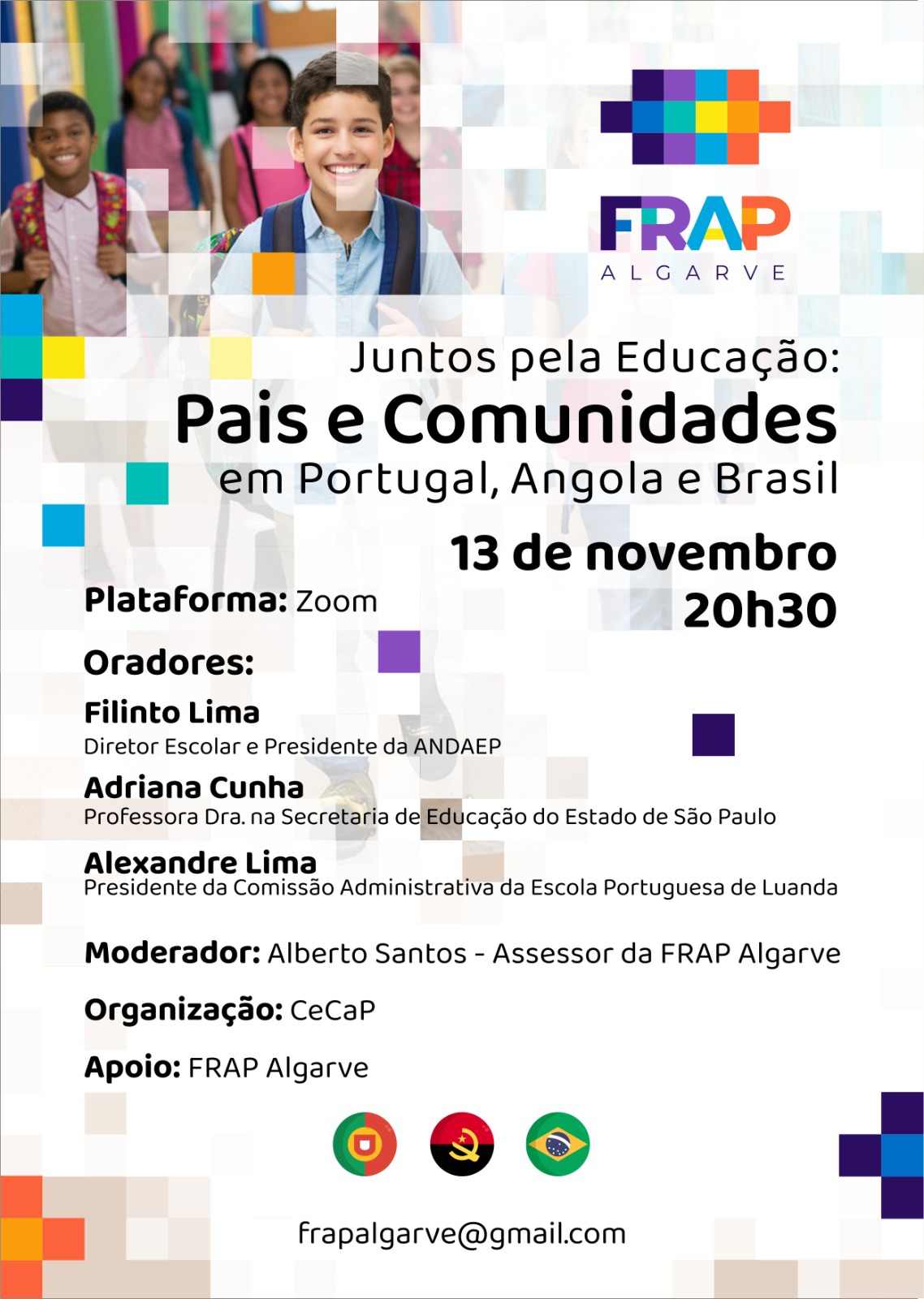 FRAP
ALGARVE

Juntos pela Educação:
Pais e Comunidades
em Portugal, Angola e Brasil

13 de novembro
20h30

Plataforma: Zoom

Oradores:

Filinto Lima
Diretor Escolar e Presidente da ANDAEP

Adriana Cunha
Professora Dra. na Secretaria de Educação do Estado de São Paulo

Alexandre Lima
Presidente da Comissão Administrativa da Escola Portuguesa de Luanda

Moderador: Alberto Santos - Assessor da FRAP Algarve

Organização: CeCaP

Apoio: FRAP Algarve

frapalgarve@gmail.com